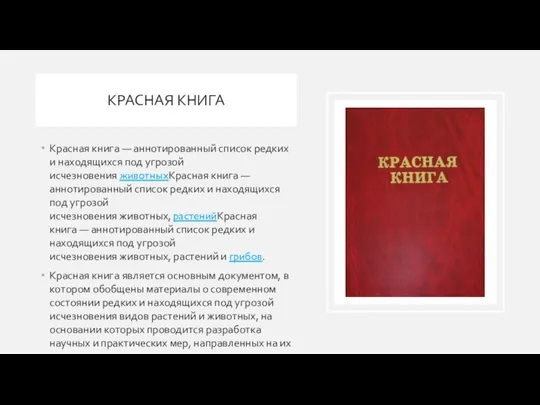 КРАСНАЯ КНИГА

Красная книга — аннотированный список редких и находящихся под угрозой исчезновения животныхКрасная книга — аннотированный список редких и находящихся под угрозой исчезновения животных, растенийКрасная книга — аннотированный список редких и находящихся под угрозой исчезновения животных, растений и грибов.

Красная книга является основным документом, в котором обобщены материалы о современном состоянии редких и находящихся под угрозой исчезновения видов растений и животных, на основании которых проводится разработка научных и практических мер, направленных на их

КРАСНАЯ КНИГА